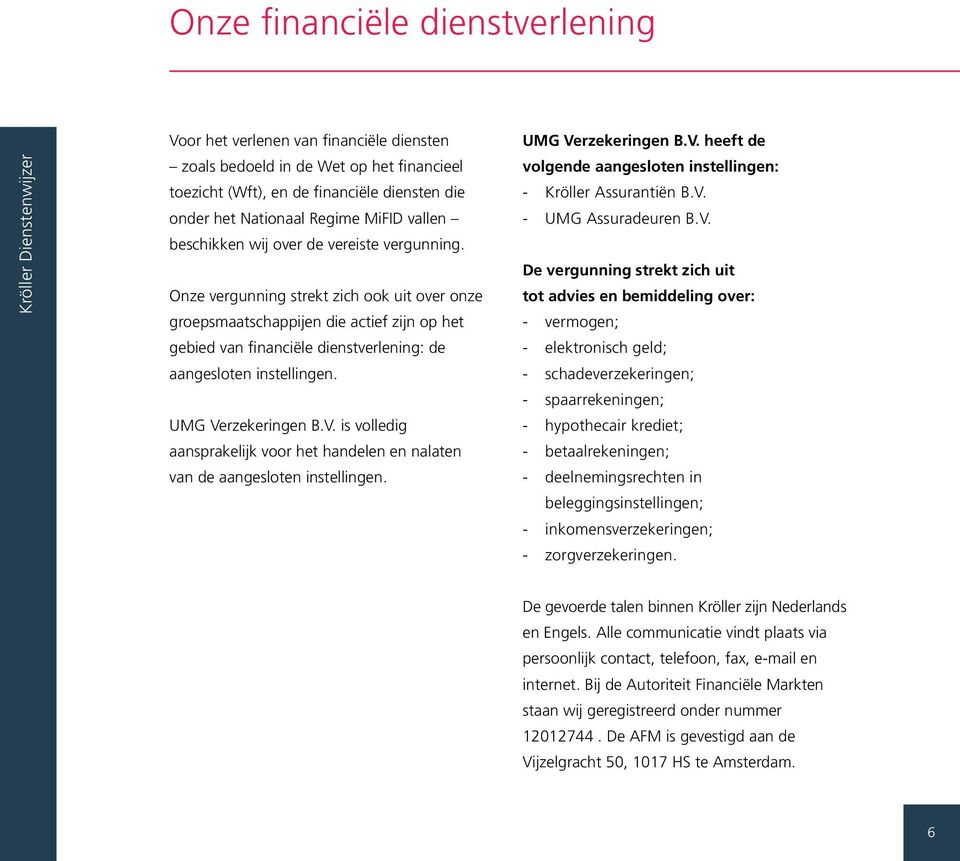 Onze financiële dienstverlening

Kröller Dienstenwijzer

Voor het verlenen van financiële diensten – zoals bedoeld in de Wet op het financieel toezicht (Wft), en de financiële diensten die onder het Nationaal Regime MiFID vallen – beschikken wij over de vereiste vergunning.

Onze vergunning strekt zich ook uit over onze groepsmaatschappijen die actief zijn op het gebied van financiële dienstverlening: de aangesloten instellingen.

UMG Verzekeringen B.V. is volledig aansprakelijk voor het handelen en nalaten van de aangesloten instellingen.

UMG Verzekeringen B.V. heeft de volgende aangesloten instellingen:
- Kröller Assurantiën B.V.
- UMG Assuradeuren B.V.

De vergunning strekt zich uit tot advies en bemiddeling over:
- vermogen;
- elektronisch geld;
- schadeverzekeringen;
- spaarrekeningen;
- hypothecair krediet;
- betaalrekeningen;
- deelnemingsrechten in beleggingsinstellingen;
- inkomensverzekeringen;
- zorgverzekeringen.

De gevoerde talen binnen Kröller zijn Nederlands en Engels. Alle communicatie vindt plaats via persoonlijk contact, telefoon, fax, e-mail en internet. Bij de Autoriteit Financiële Markten staan wij geregistreerd onder nummer 12012744 . De AFM is gevestigd aan de Vijzelgracht 50, 1017 HS te Amsterdam.

6